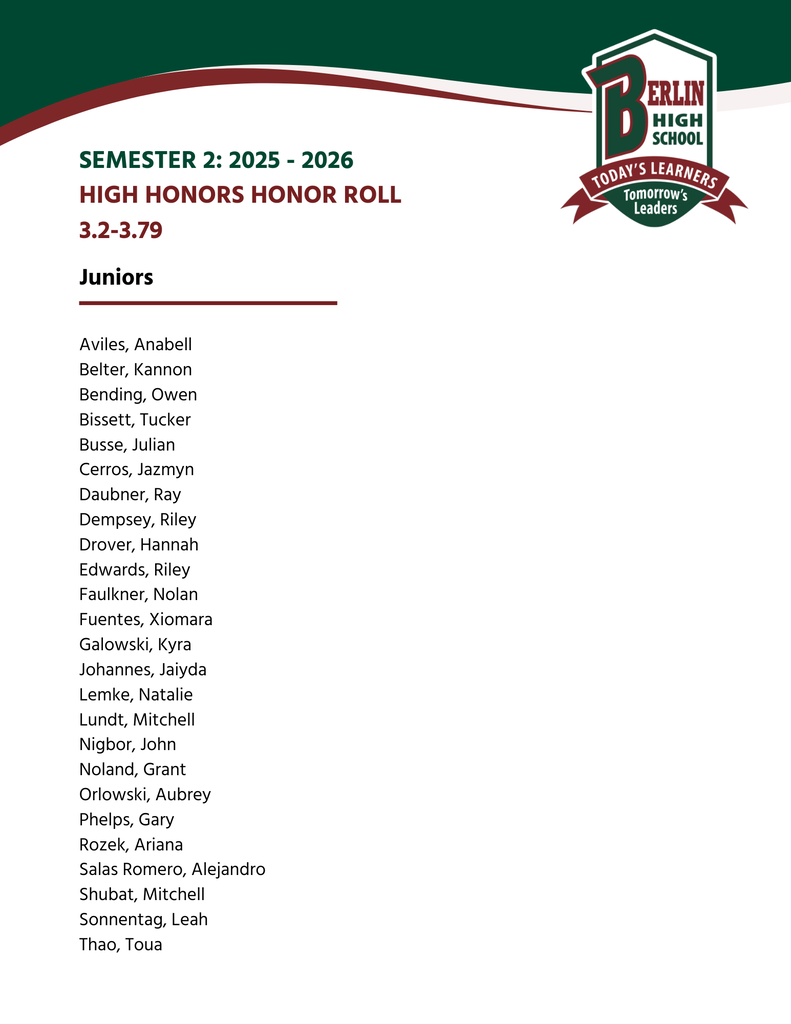 BERLIN
HIGH
SCHOOL
TODAY'S LEARNERS
Tomorrow's
Leaders

SEMESTER 2: 2025 - 2026
HIGH HONORS HONOR ROLL
3.2-3.79

Juniors

Aviles, Anabell
Belter, Kannon
Bending, Owen
Bissett, Tucker
Busse, Julian
Cerros, Jazmyn
Daubner, Ray
Dempsey, Riley
Drover, Hannah
Edwards, Riley
Faulkner, Nolan
Fuentes, Xiomara
Galowski, Kyra
Johannes, Jaiyda
Lemke, Natalie
Lundt, Mitchell
Nigbor, John
Noland, Grant
Orlowski, Aubrey
Phelps, Gary
Rozek, Ariana
Salas Romero, Alejandro
Shubat, Mitchell
Sonnentag, Leah
Thao, Toua